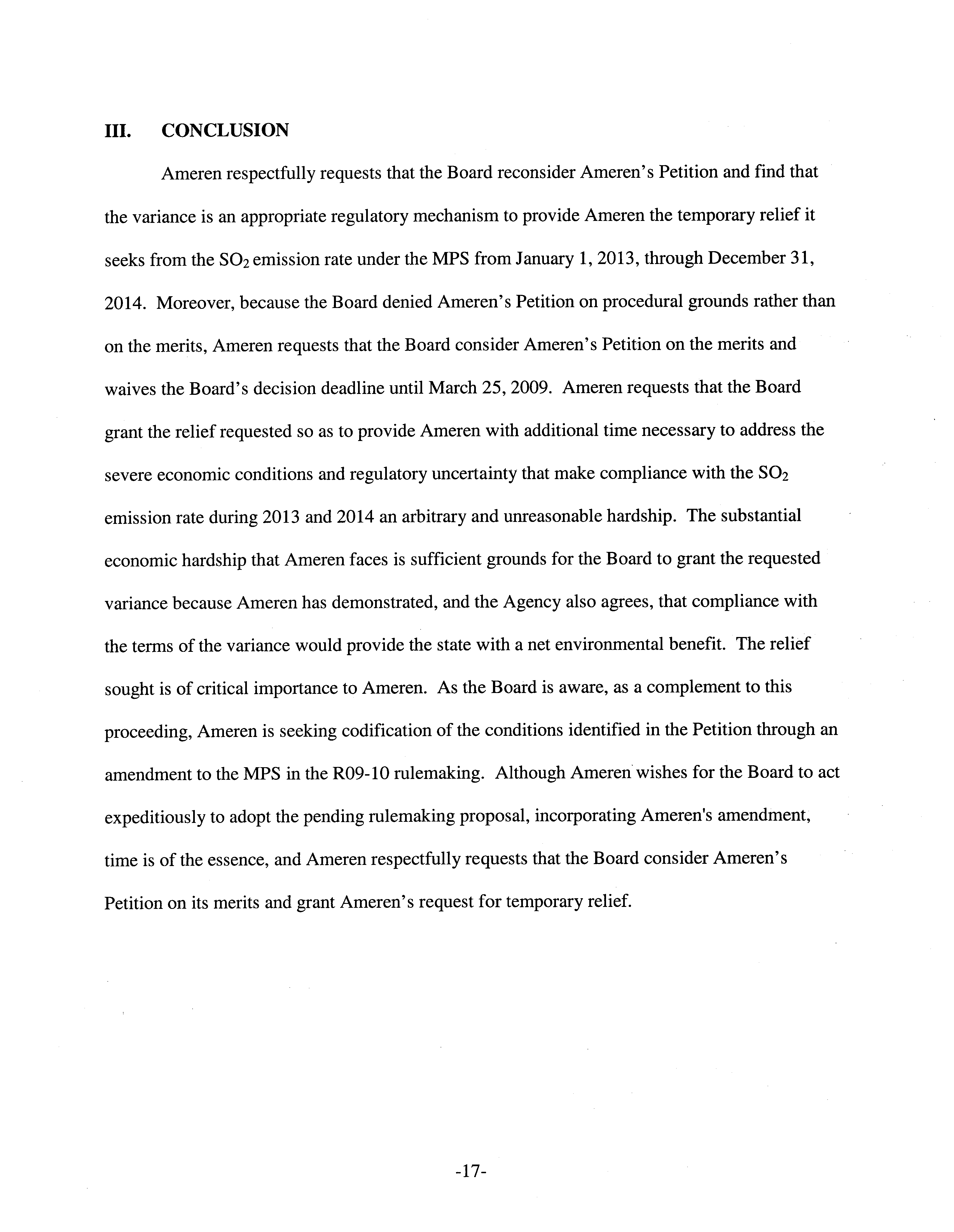 III. CONCLUSION

Ameren respectfully requests that the Board reconsider Ameren's Petition and find that the variance is an appropriate regulatory mechanism to provide Ameren the temporary relief it seeks from the $SO_2$ emission rate under the MPS from January 1, 2013, through December 31, 2014. Moreover, because the Board denied Ameren's Petition on procedural grounds rather than on the merits, Ameren requests that the Board consider Ameren's Petition on the merits and waives the Board's decision deadline until March 25, 2009. Ameren requests that the Board grant the relief requested so as to provide Ameren with additional time necessary to address the severe economic conditions and regulatory uncertainty that make compliance with the $SO_2$ emission rate during 2013 and 2014 an arbitrary and unreasonable hardship. The substantial economic hardship that Ameren faces is sufficient grounds for the Board to grant the requested variance because Ameren has demonstrated, and the Agency also agrees, that compliance with the terms of the variance would provide the state with a net environmental benefit. The relief sought is of critical importance to Ameren. As the Board is aware, as a complement to this proceeding, Ameren is seeking codification of the conditions identified in the Petition through an amendment to the MPS in the R09-10 rulemaking. Although Ameren wishes for the Board to act expeditiously to adopt the pending rulemaking proposal, incorporating Ameren's amendment, time is of the essence, and Ameren respectfully requests that the Board consider Ameren's Petition on its merits and grant Ameren's request for temporary relief.

-17-